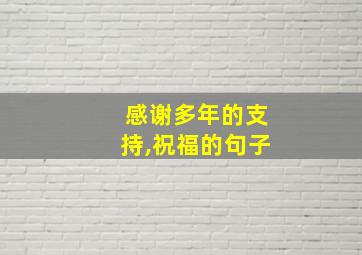 感谢多年的支持,祝福的句子